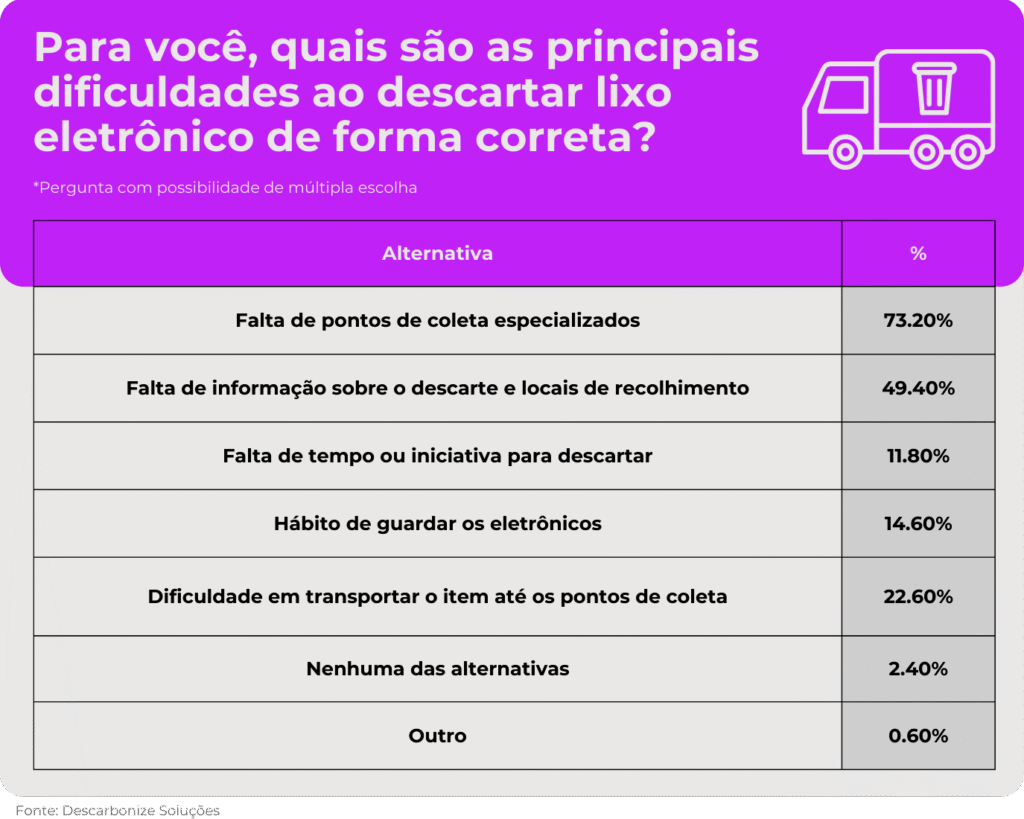 Para você, quais são as principais dificuldades ao descartar lixo eletrônico de forma correta?

*Pergunta com possibilidade de múltipla escolha

| Alternativa | % |
|---|---|
| Falta de pontos de coleta especializados | 73.20% |
| Falta de informação sobre o descarte e locais de recolhimento | 49.40% |
| Falta de tempo ou iniciativa para descartar | 11.80% |
| Hábito de guardar os eletrônicos | 14.60% |
| Dificuldade em transportar o item até os pontos de coleta | 22.60% |
| Nenhuma das alternativas | 2.40% |
| Outro | 0.60% |

Fonte: Descarbonize Soluções